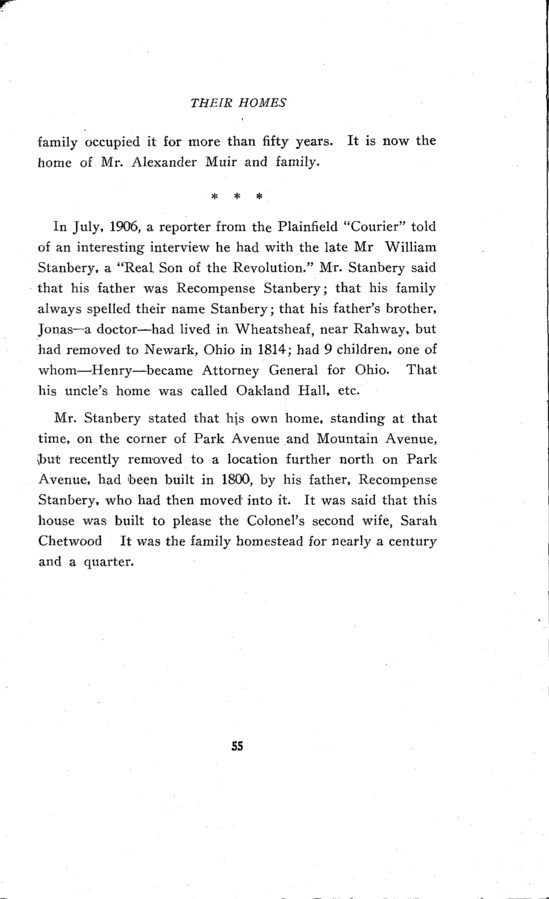 THEIR HOMES

family occupied it for more than fifty years. It is now the home of Mr. Alexander Muir and family.

* * *

In July, 1906, a reporter from the Plainfield "Courier" told of an interesting interview he had with the late Mr William Stanbery, a "Real Son of the Revolution." Mr. Stanbery said that his father was Recompense Stanbery; that his family always spelled their name Stanbery; that his father's brother, Jonas—a doctor—had lived in Wheatsheaf, near Rahway, but had removed to Newark, Ohio in 1814; had 9 children, one of whom—Henry—became Attorney General for Ohio. That his uncle's home was called Oakland Hall, etc.

Mr. Stanbery stated that his own home, standing at that time, on the corner of Park Avenue and Mountain Avenue, but recently removed to a location further north on Park Avenue, had been built in 1800, by his father, Recompense Stanbery, who had then moved into it. It was said that this house was built to please the Colonel's second wife, Sarah Chetwood It was the family homestead for nearly a century and a quarter.

55